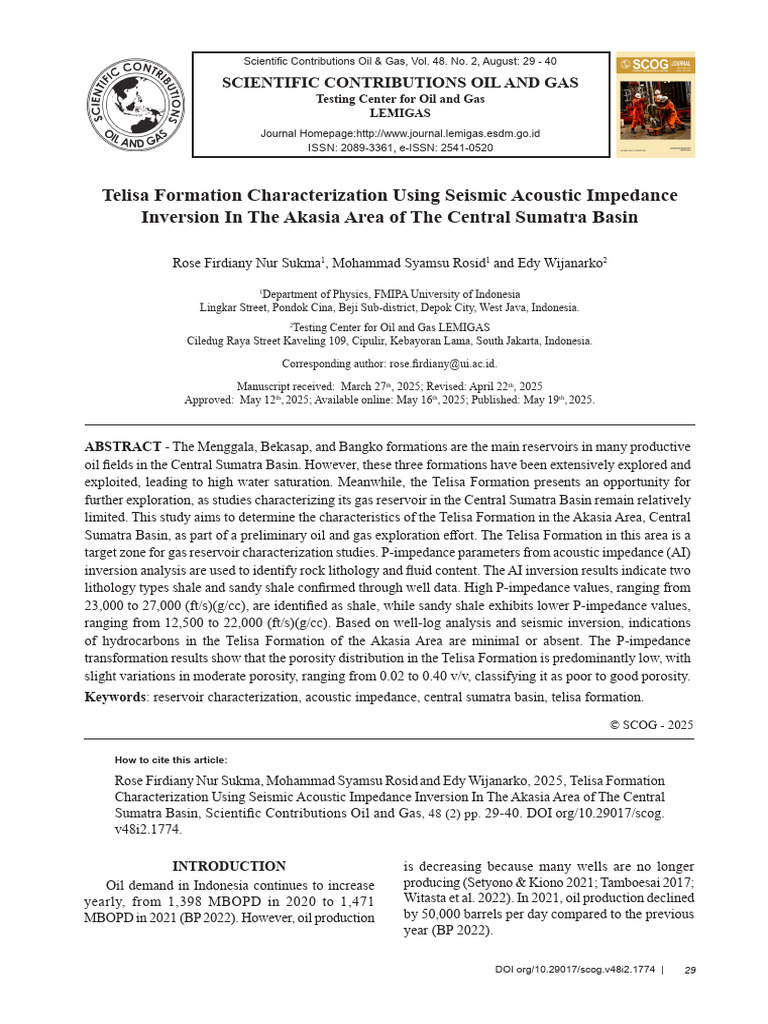 SCIENTIFIC CONTRIBUTIONS OIL AND GAS

Scientific Contributions Oil & Gas, Vol. 48. No. 2, August: 29 - 40

SCIENTIFIC CONTRIBUTIONS OIL AND GAS
Testing Center for Oil and Gas
LEMIGAS

Journal Homepage:http://www.journal.lemigas.esdm.go.id
ISSN: 2089-3361, e-ISSN: 2541-0520

SCOG JOURNAL

Telisa Formation Characterization Using Seismic Acoustic Impedance Inversion In The Akasia Area of The Central Sumatra Basin

Rose Firdiany Nur Sukma$^1$, Mohammad Syamsu Rosid$^1$ and Edy Wijanarko$^2$

$^1$Department of Physics, FMIPA University of Indonesia
Lingkar Street, Pondok Cina, Beji Sub-district, Depok City, West Java, Indonesia.

$^2$Testing Center for Oil and Gas LEMIGAS
Ciledug Raya Street Kaveling 109, Cipulir, Kebayoran Lama, South Jakarta, Indonesia.

Corresponding author: rose.firdiany@ui.ac.id.

Manuscript received: March 27$^{th}$, 2025; Revised: April 22$^{th}$, 2025
Approved: May 12$^{th}$, 2025; Available online: May 16$^{th}$, 2025; Published: May 19$^{th}$, 2025.

ABSTRACT - The Menggala, Bekasap, and Bangko formations are the main reservoirs in many productive oil fields in the Central Sumatra Basin. However, these three formations have been extensively explored and exploited, leading to high water saturation. Meanwhile, the Telisa Formation presents an opportunity for further exploration, as studies characterizing its gas reservoir in the Central Sumatra Basin remain relatively limited. This study aims to determine the characteristics of the Telisa Formation in the Akasia Area, Central Sumatra Basin, as part of a preliminary oil and gas exploration effort. The Telisa Formation in this area is a target zone for gas reservoir characterization studies. P-impedance parameters from acoustic impedance (AI) inversion analysis are used to identify rock lithology and fluid content. The AI inversion results indicate two lithology types shale and sandy shale confirmed through well data. High P-impedance values, ranging from 23,000 to 27,000 (ft/s)(g/cc), are identified as shale, while sandy shale exhibits lower P-impedance values, ranging from 12,500 to 22,000 (ft/s)(g/cc). Based on well-log analysis and seismic inversion, indications of hydrocarbons in the Telisa Formation of the Akasia Area are minimal or absent. The P-impedance transformation results show that the porosity distribution in the Telisa Formation is predominantly low, with slight variations in moderate porosity, ranging from 0.02 to 0.40 v/v, classifying it as poor to good porosity.
Keywords: reservoir characterization, acoustic impedance, central sumatra basin, telisa formation.

© SCOG - 2025

How to cite this article:
Rose Firdiany Nur Sukma, Mohammad Syamsu Rosid and Edy Wijanarko, 2025, Telisa Formation Characterization Using Seismic Acoustic Impedance Inversion In The Akasia Area of The Central Sumatra Basin, Scientific Contributions Oil and Gas, 48 (2) pp. 29-40. DOI org/10.29017/scog.v48i2.1774.

INTRODUCTION
Oil demand in Indonesia continues to increase yearly, from 1,398 MBOPD in 2020 to 1,471 MBOPD in 2021 (BP 2022). However, oil production is decreasing because many wells are no longer producing (Setyono & Kiono 2021; Tamboesai 2017; Witasta et al. 2022). In 2021, oil production declined by 50,000 barrels per day compared to the previous year (BP 2022).

DOI org/10.29017/scog.v48i2.1774 | 29